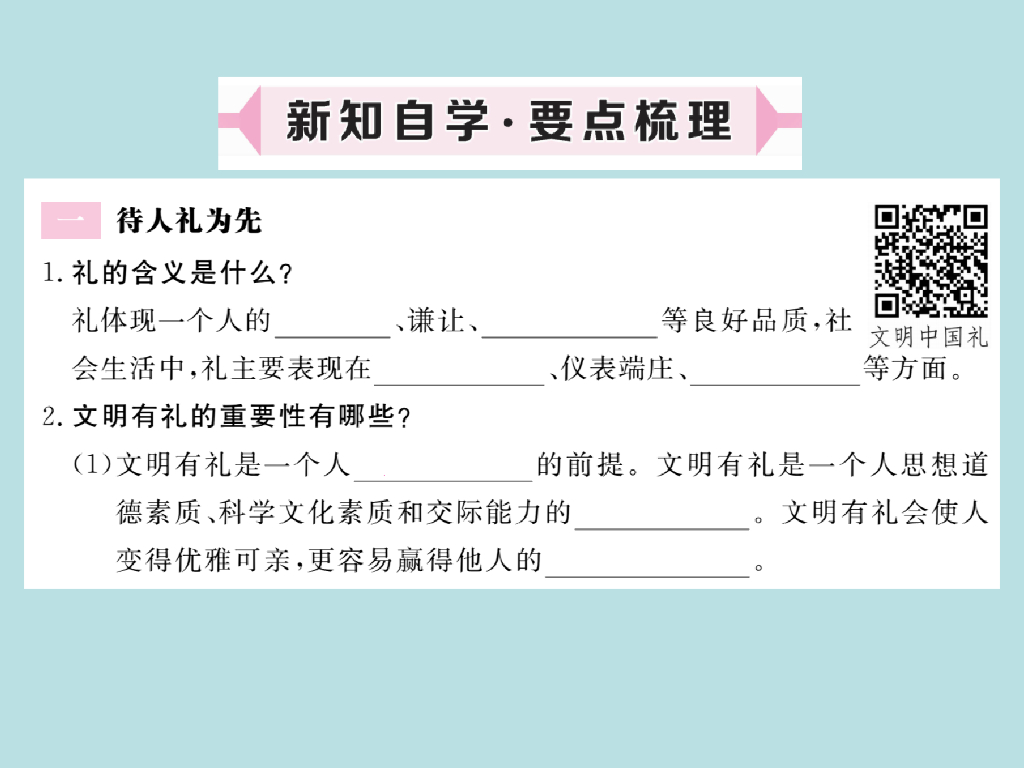 新知自学·要点梳理

一 待人礼为先

文明中国礼

1.礼的含义是什么？

礼体现一个人的____、谦让、____等良好品质，社会生活中，礼主要表现在____、仪表端庄、____等方面。

2.文明有礼的重要性有哪些？

(1)文明有礼是一个人____的前提。文明有礼是一个人思想道德素质、科学文化素质和交际能力的____。文明有礼会使人变得优雅可亲，更容易赢得他人的____。